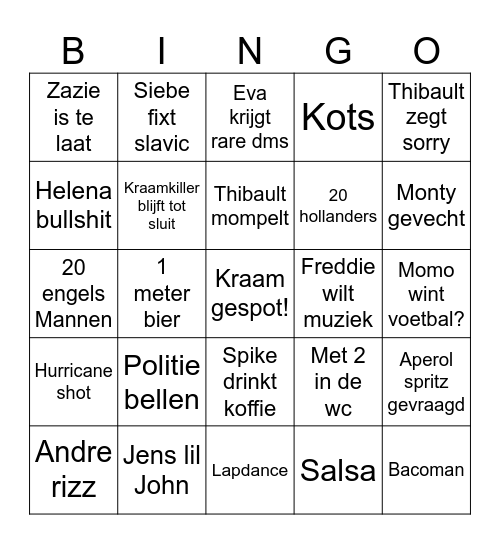 | B | I | N | G | O |
|---|---|---|---|---|
| Zazie is te laat | Siebe fixt slavic | Eva krijgt rare dms | Kots | Thibault zegt sorry |
| Helena bullshit | Kraamkiller blijft tot sluit | Thibault mompelt | 20 hollanders | Monty gevecht |
| 20 engels Mannen | 1 meter bier | Kraam gespot! | Freddie wilt muziek | Momo wint voetbal? |
| Hurricane shot | Politie bellen | Spike drinkt koffie | Met 2 in de wc | Aperol spritz gevraagd |
| Andre rizz | Jens lil John | Lapdance | Salsa | Bacoman |